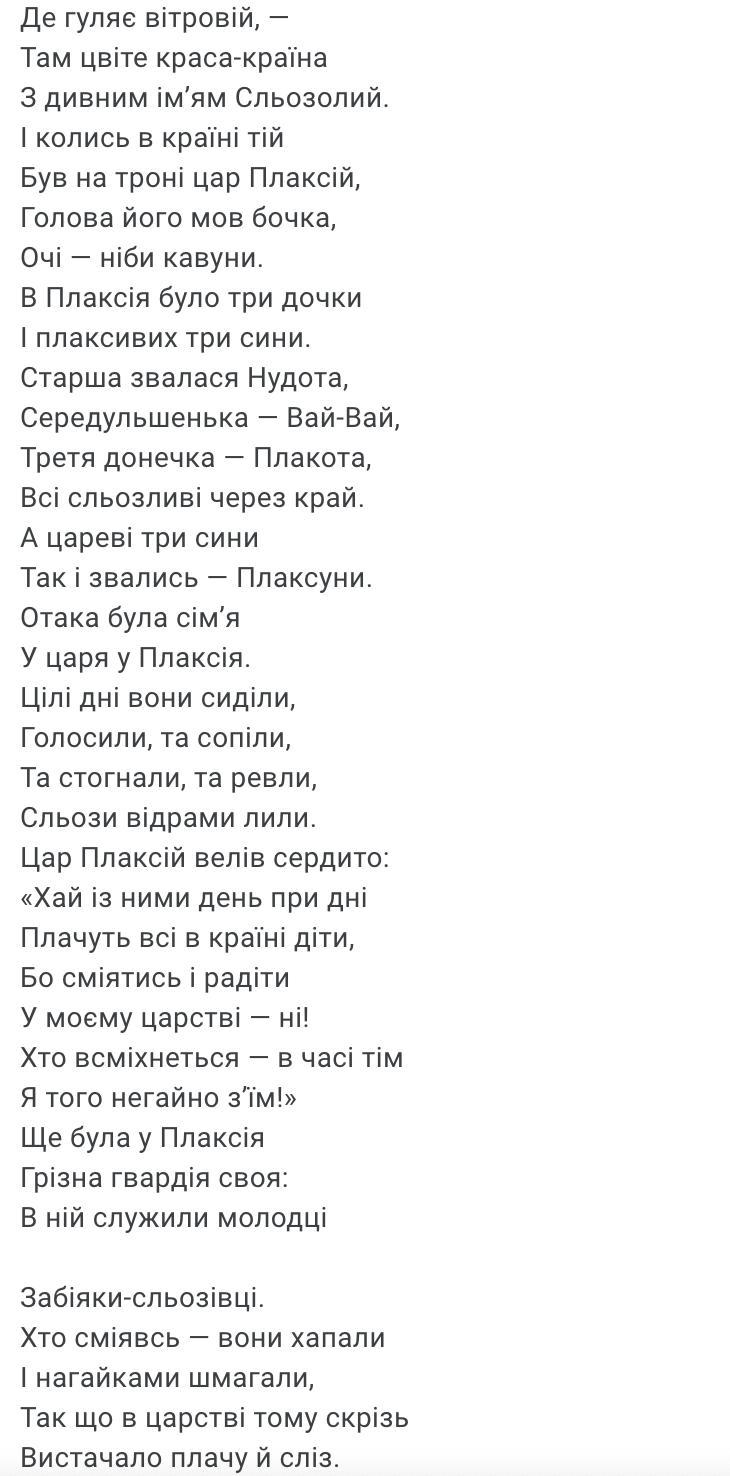 Де гуляє вітровій, —
Там цвіте краса-країна
З дивним ім'ям Сльозолий.
І колись в країні тій
Був на троні цар Плаксій,
Голова його мов бочка,
Очі — ніби кавуни.
В Плаксія було три дочки
І плаксивих три сини.
Старша звалася Нудота,
Середульшенька — Вай-Вай,
Третя донечка — Плакота,
Всі сльозливі через край.
А цареві три сини
Так і звались — Плаксуни.
Отака була сім'я
У царя у Плаксія.
Цілі дні вони сиділи,
Голосили, та сопіли,
Та стогнали, та ревли,
Сльози відрами лили.
Цар Плаксій велів сердито:
«Хай із ними день при дні
Плачуть всі в країні діти,
Бо сміятись і радіти
У моєму царстві — ні!
Хто всміхнеться — в часі тім
Я того негайно з'їм!»
Ще була у Плаксія
Грізна гвардія своя:
В ній служили молодці

Забіяки-сльозівці.
Хто сміявсь — вони хапали
І нагайками шмагали,
Так що в царстві тому скрізь
Вистачало плачу й сліз.